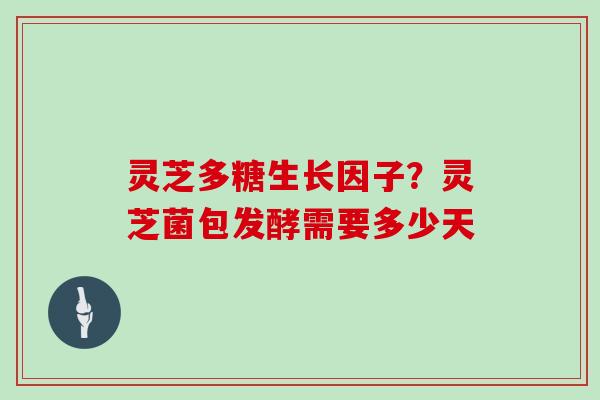 灵芝多糖生长因子？灵芝菌包发酵需要多少天